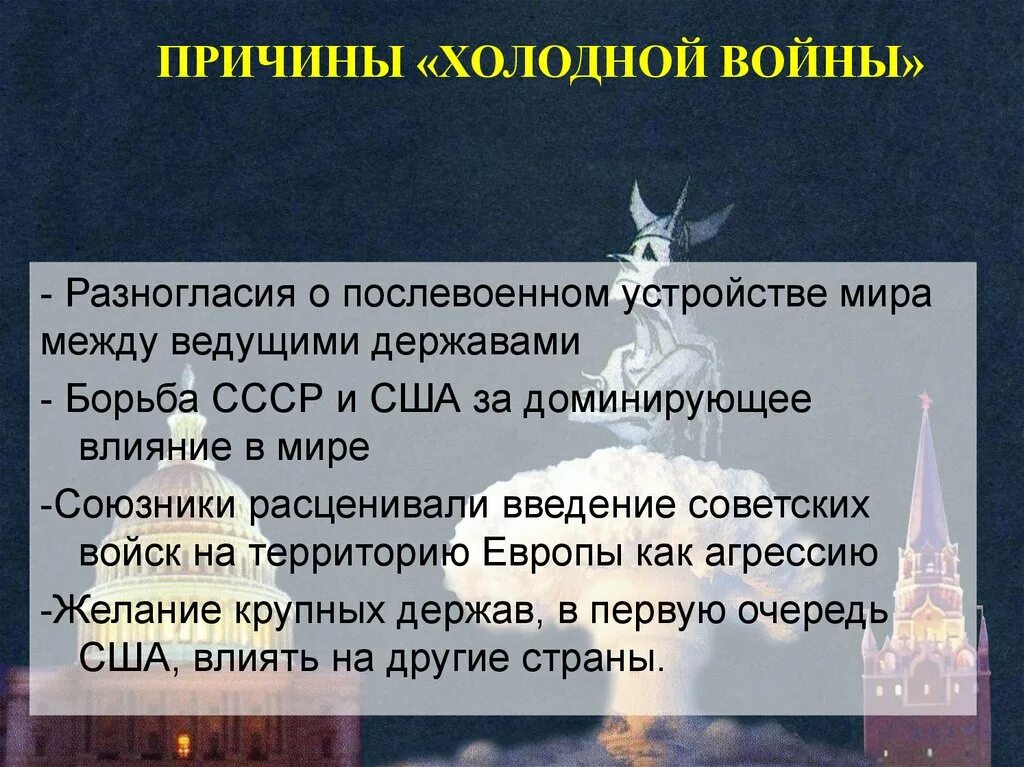 ПРИЧИНЫ «ХОЛОДНОЙ ВОЙНЫ»

- Разногласия о послевоенном устройстве мира между ведущими державами

- Борьба СССР и США за доминирующее влияние в мире

-Союзники расценивали введение советских войск на территорию Европы как агрессию

-Желание крупных держав, в первую очередь США, влиять на другие страны.